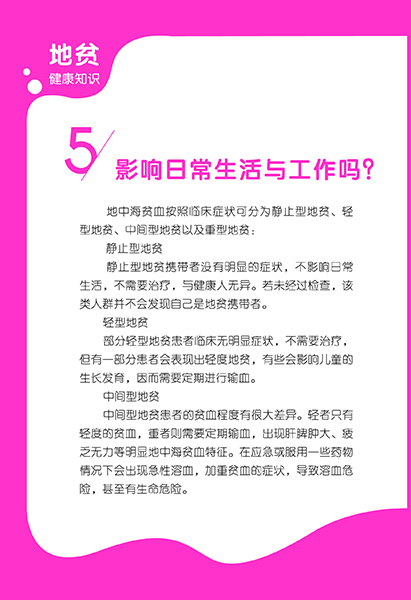 地贫
健康知识

5

影响日常生活与工作吗?

地中海贫血按照临床症状可分为静止型地贫、轻型地贫、中间型地贫以及重型地贫:

静止型地贫

静止型地贫携带者没有明显的症状,不影响日常生活,不需要治疗,与健康人无异。若未经过检查,该类人群并不会发现自己是地贫携带者。

轻型地贫

部分轻型地贫患者临床无明显症状,不需要治疗,但有一部分患者会表现出轻度地贫,有些会影响儿童的生长发育,因而需要定期进行输血。

中间型地贫

中间型地贫患者的贫血程度有很大差异。轻者只有轻度的贫血,重者则需要定期输血,出现肝脾肿大、疲乏无力等明显地中海贫血特征。在应急或服用一些药物情况下会出现急性溶血,加重贫血的症状,导致溶血危险,甚至有生命危险。